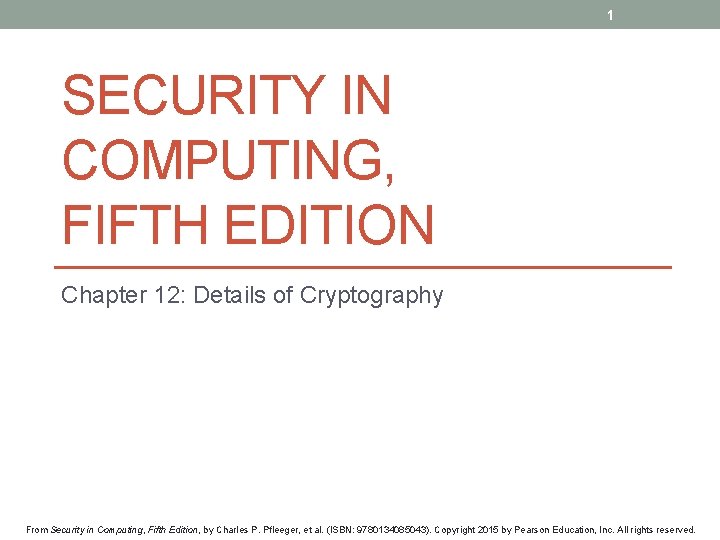 1

SECURITY IN COMPUTING, FIFTH EDITION

Chapter 12: Details of Cryptography

From Security in Computing, Fifth Edition, by Charles P. Pfleeger, et al. (ISBN: 9780134085043). Copyright 2015 by Pearson Education, Inc. All rights reserved.